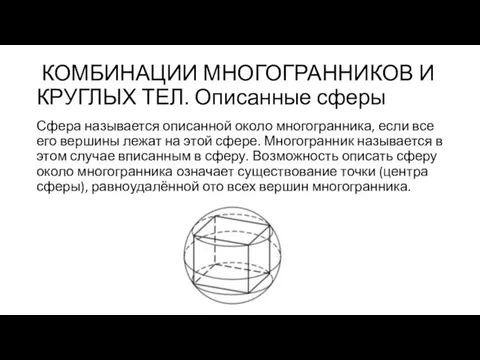 КОМБИНАЦИИ МНОГОГРАННИКОВ И КРУГЛЫХ ТЕЛ. Описанные сферы

Сфера называется описанной около многогранника, если все его вершины лежат на этой сфере. Многогранник называется в этом случае вписанным в сферу. Возможность описать сферу около многогранника означает существование точки (центра сферы), равноудалённой ото всех вершин многогранника.